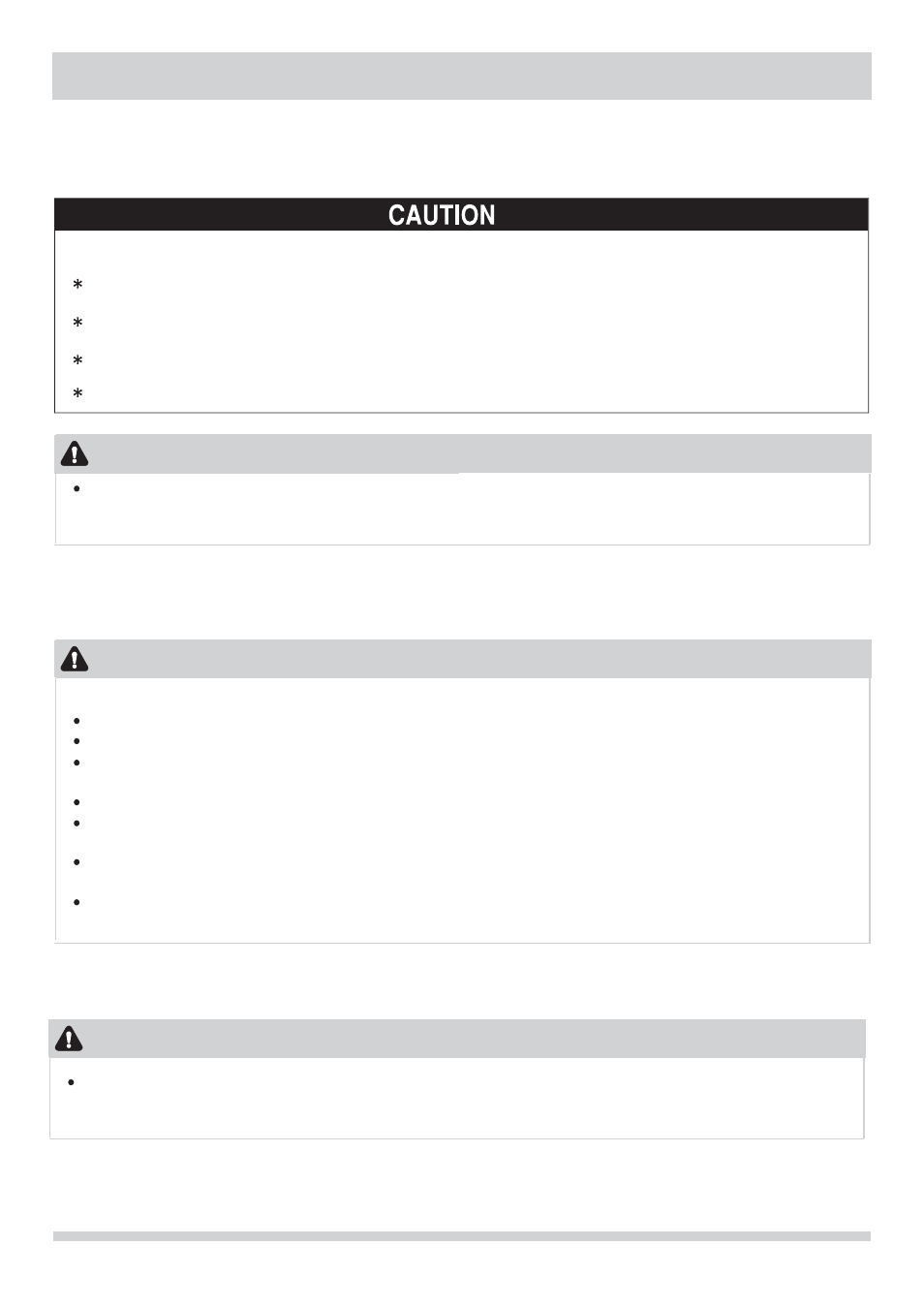 CAUTION

*

*

*

*

•

•

•

•

•

•

•

•

•